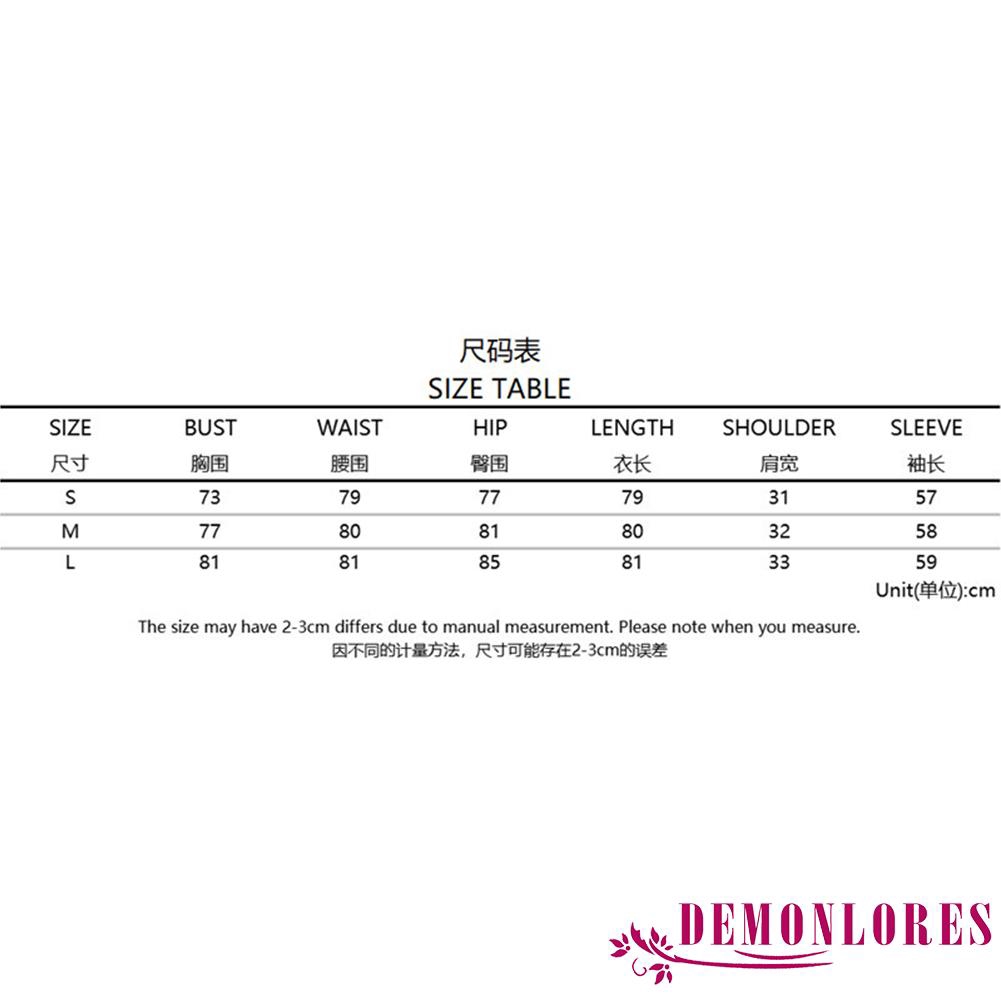 尺码表
SIZE TABLE

| SIZE 尺寸 | BUST 胸围 | WAIST 腰围 | HIP 臀围 | LENGTH 衣长 | SHOULDER 肩宽 | SLEEVE 袖长 |
|---|---|---|---|---|---|---|
| S | 73 | 79 | 77 | 79 | 31 | 57 |
| M | 77 | 80 | 81 | 80 | 32 | 58 |
| L | 81 | 81 | 85 | 81 | 33 | 59 |

Unit(单位):cm

The size may have 2-3cm differs due to manual measurement. Please note when you measure.
因不同的计量方法，尺寸可能存在2-3cm的误差

DEMONLORES